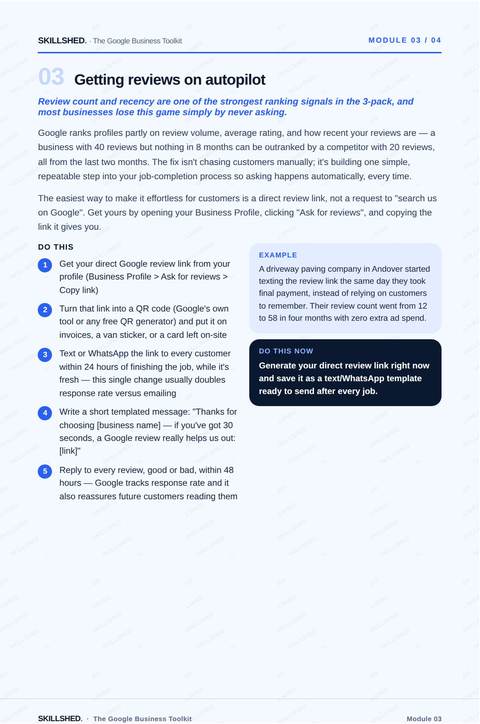 SKILLSHED. · The Google Business Toolkit

MODULE 03 / 04

03 Getting reviews on autopilot

Review count and recency are one of the strongest ranking signals in the 3-pack, and most businesses lose this game simply by never asking.

Google ranks profiles partly on review volume, average rating, and how recent your reviews are — a business with 40 reviews but nothing in 8 months can be outranked by a competitor with 20 reviews, all from the last two months. The fix isn't chasing customers manually; it's building one simple, repeatable step into your job-completion process so asking happens automatically, every time.

The easiest way to make it effortless for customers is a direct review link, not a request to "search us on Google". Get yours by opening your Business Profile, clicking "Ask for reviews", and copying the link it gives you.

DO THIS

1 Get your direct Google review link from your profile (Business Profile > Ask for reviews > Copy link)

2 Turn that link into a QR code (Google's own tool or any free QR generator) and put it on invoices, a van sticker, or a card left on-site

3 Text or WhatsApp the link to every customer within 24 hours of finishing the job, while it's fresh — this single change usually doubles response rate versus emailing

4 Write a short templated message: "Thanks for choosing [business name] — if you've got 30 seconds, a Google review really helps us out: [link]"

5 Reply to every review, good or bad, within 48 hours — Google tracks response rate and it also reassures future customers reading them

EXAMPLE

A driveway paving company in Andover started texting the review link the same day they took final payment, instead of relying on customers to remember. Their review count went from 12 to 58 in four months with zero extra ad spend.

DO THIS NOW

Generate your direct review link right now and save it as a text/WhatsApp template ready to send after every job.

SKILLSHED. · The Google Business Toolkit

Module 03